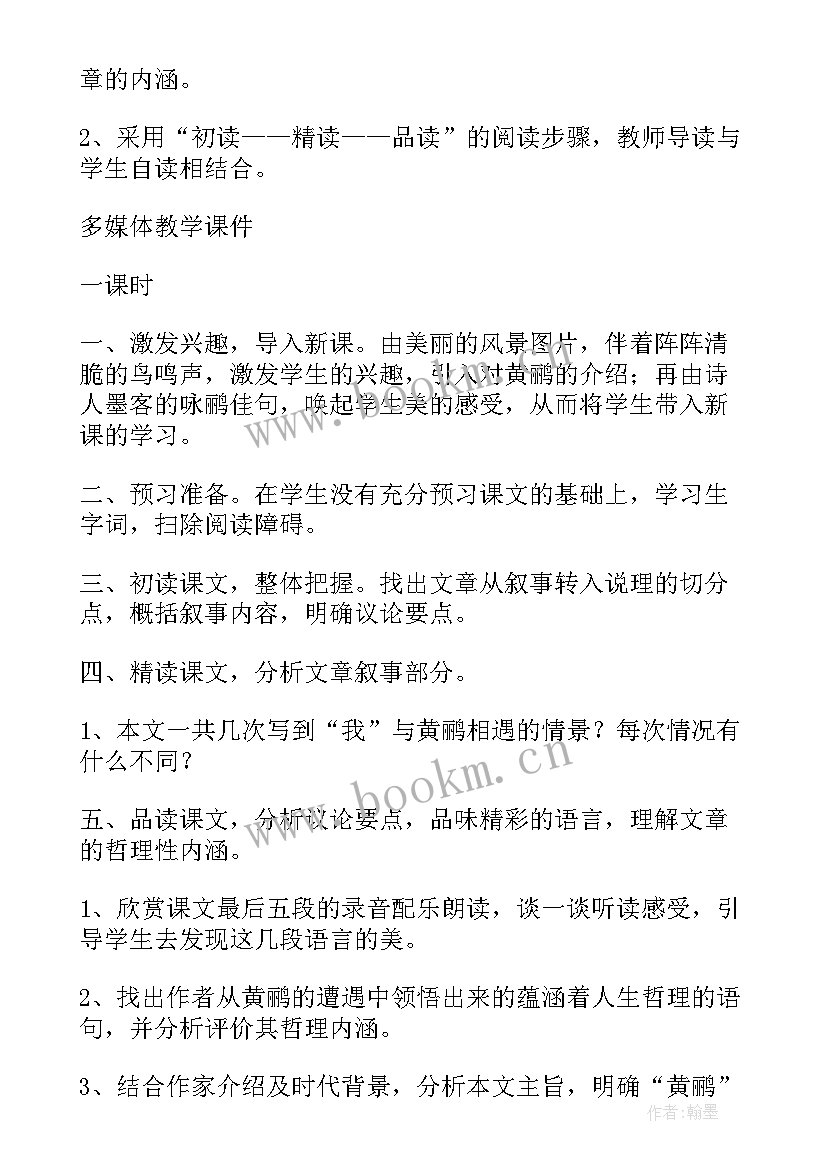 章的内涵。

2、采用“初读——精读——品读”的阅读步骤，教师导读与学生自读相结合。

多媒体教学课件

一课时

一、激发兴趣，导入新课。由美丽的风景图片，伴着阵阵清脆的鸟鸣声，激发学生的兴趣，引入对黄鹂的介绍；再由诗人墨客的咏鹂佳句，唤起学生美的感受，从而将学生带入新课的学习。

二、预习准备。在学生没有充分预习课文的基础上，学习生字词，扫除阅读障碍。

三、初读课文，整体把握。找出文章从叙事转入说理的切分点，概括叙事内容，明确议论要点。

四、精读课文，分析文章叙事部分。

1、本文一共几次写到“我”与黄鹂相遇的情景？每次情况有什么不同？

五、品读课文，分析议论要点，品味精彩的语言，理解文章的哲理性内涵。

1、欣赏课文最后五段的录音配乐朗读，谈一谈听读感受，引导学生去发现这几段语言的美。

2、找出作者从黄鹂的遭遇中领悟出来的蕴涵着人生哲理的语句，并分析评价其哲理内涵。

3、结合作家介绍及时代背景，分析本文主旨，明确“黄鹂”

www.bookm.cn

www.bookm.cn

作者：翰墨